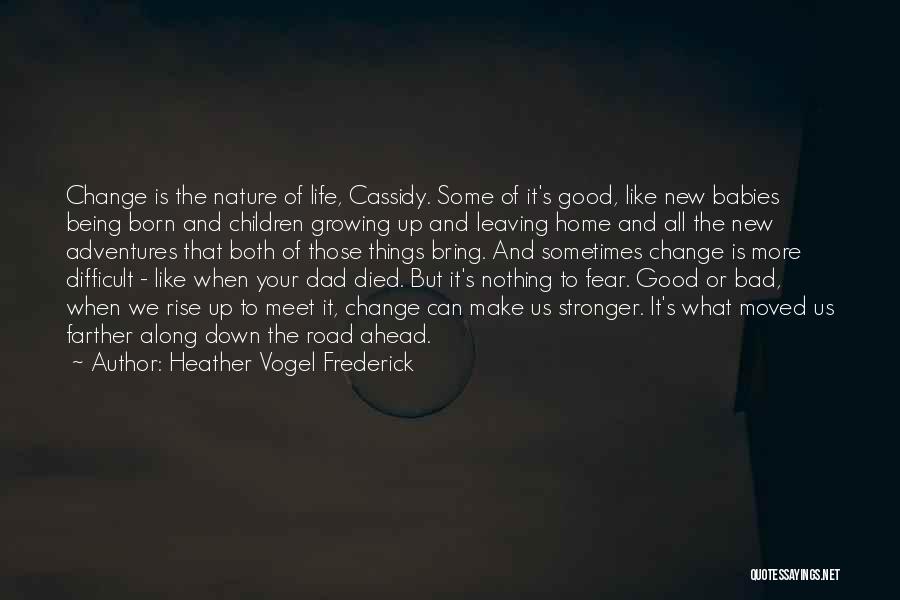 Change is the nature of life, Cassidy. Some of it's good, like new babies being born and children growing up and leaving home and all the new adventures that both of those things bring. And sometimes change is more difficult - like when your dad died. But it's nothing to fear. Good or bad, when we rise up to meet it, change can make us stronger. It's what moved us farther along down the road ahead.
~ Author: Heather Vogel Frederick

QUOTESSAYINGS.NET